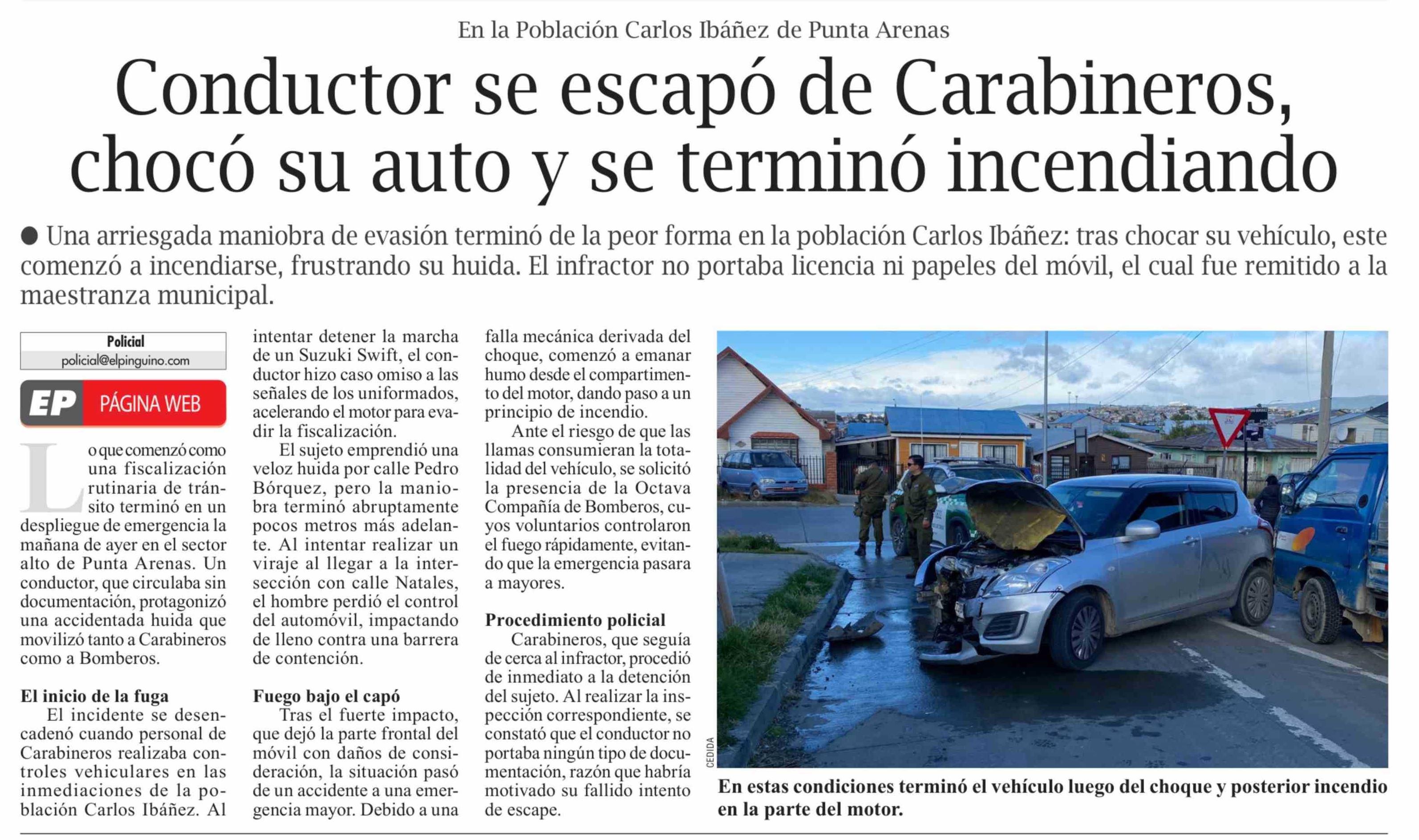 En la Población Carlos Ibáñez de Punta Arenas

Conductor se escapó de Carabineros, chocó su auto y se terminó incendiando

• Una arriesgada maniobra de evasión terminó de la peor forma en la población Carlos Ibáñez: tras chocar su vehículo, este comenzó a incendiarse, frustrando su huida. El infractor no portaba licencia ni papeles del móvil, el cual fue remitido a la maestranza municipal.

Policial
policial@elpinguino.com

EP PÁGINA WEB

Lo que comenzó como una fiscalización rutinaria de tránsito terminó en un despliegue de emergencia la mañana de ayer en el sector alto de Punta Arenas. Un conductor, que circulaba sin documentación, protagonizó una accidentada huida que movilizó tanto a Carabineros como a Bomberos.

El inicio de la fuga

El incidente se desencadenó cuando personal de Carabineros realizaba controles vehiculares en las inmediaciones de la población Carlos Ibáñez. Al intentar detener la marcha de un Suzuki Swift, el conductor hizo caso omiso a las señales de los uniformados, acelerando el motor para evadir la fiscalización.

El sujeto emprendió una veloz huida por calle Pedro Bórquez, pero la maniobra terminó abruptamente pocos metros más adelante. Al intentar realizar un viraje al llegar a la intersección con calle Natales, el hombre perdió el control del automóvil, impactando de lleno contra una barrera de contención.

Fuego bajo el capó

Tras el fuerte impacto, que dejó la parte frontal del móvil con daños de consideración, la situación pasó de un accidente a una emergencia mayor. Debido a una falla mecánica derivada del choque, comenzó a emanar humo desde el compartimento del motor, dando paso a un principio de incendio.

Ante el riesgo de que las llamas consumieran la totalidad del vehículo, se solicitó la presencia de la Octava Compañía de Bomberos, cuyos voluntarios controlaron el fuego rápidamente, evitando que la emergencia pasara a mayores.

Procedimiento policial

Carabineros, que seguía de cerca al infractor, procedió de inmediato a la detención del sujeto. Al realizar la inspección correspondiente, se constató que el conductor no portaba ningún tipo de documentación, razón que habría motivado su fallido intento de escape.

CEDIDA

En estas condiciones terminó el vehículo luego del choque y posterior incendio en la parte del motor.